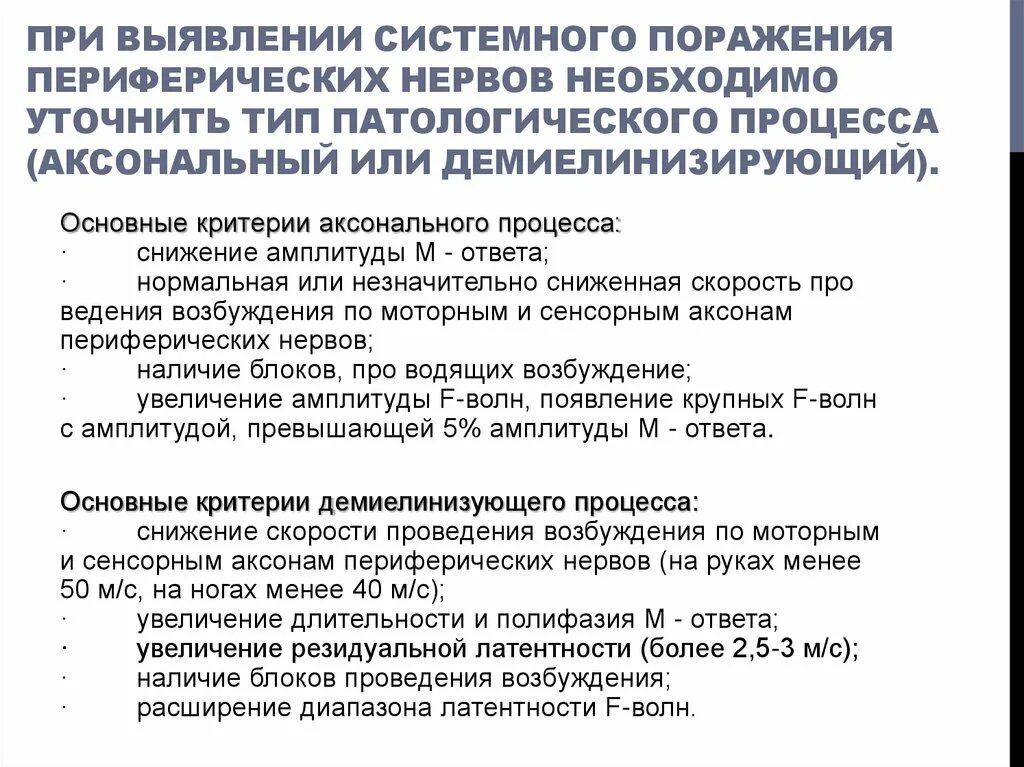 ПРИ ВЫЯВЛЕНИИ СИСТЕМНОГО ПОРАЖЕНИЯ ПЕРИФЕРИЧЕСКИХ НЕРВОВ НЕОБХОДИМО УТОЧНИТЬ ТИП ПАТОЛОГИЧЕСКОГО ПРОЦЕССА (АКСОНАЛЬНЫЙ ИЛИ ДЕМИЕЛИНИЗИРУЮЩИЙ).

Основные критерии аксонального процесса:
· снижение амплитуды М - ответа;
· нормальная или незначительно сниженная скорость про ведения возбуждения по моторным и сенсорным аксонам периферических нервов;
· наличие блоков, про водящих возбуждение;
· увеличение амплитуды F-волн, появление крупных F-волн с амплитудой, превышающей 5% амплитуды М - ответа.

Основные критерии демиелинизующего процесса:
· снижение скорости проведения возбуждения по моторным и сенсорным аксонам периферических нервов (на руках менее 50 м/с, на ногах менее 40 м/с);
· увеличение длительности и полифазия М - ответа;
· увеличение резидуальной латентности (более 2,5-3 м/с);
· наличие блоков проведения возбуждения;
· расширение диапазона латентности F-волн.